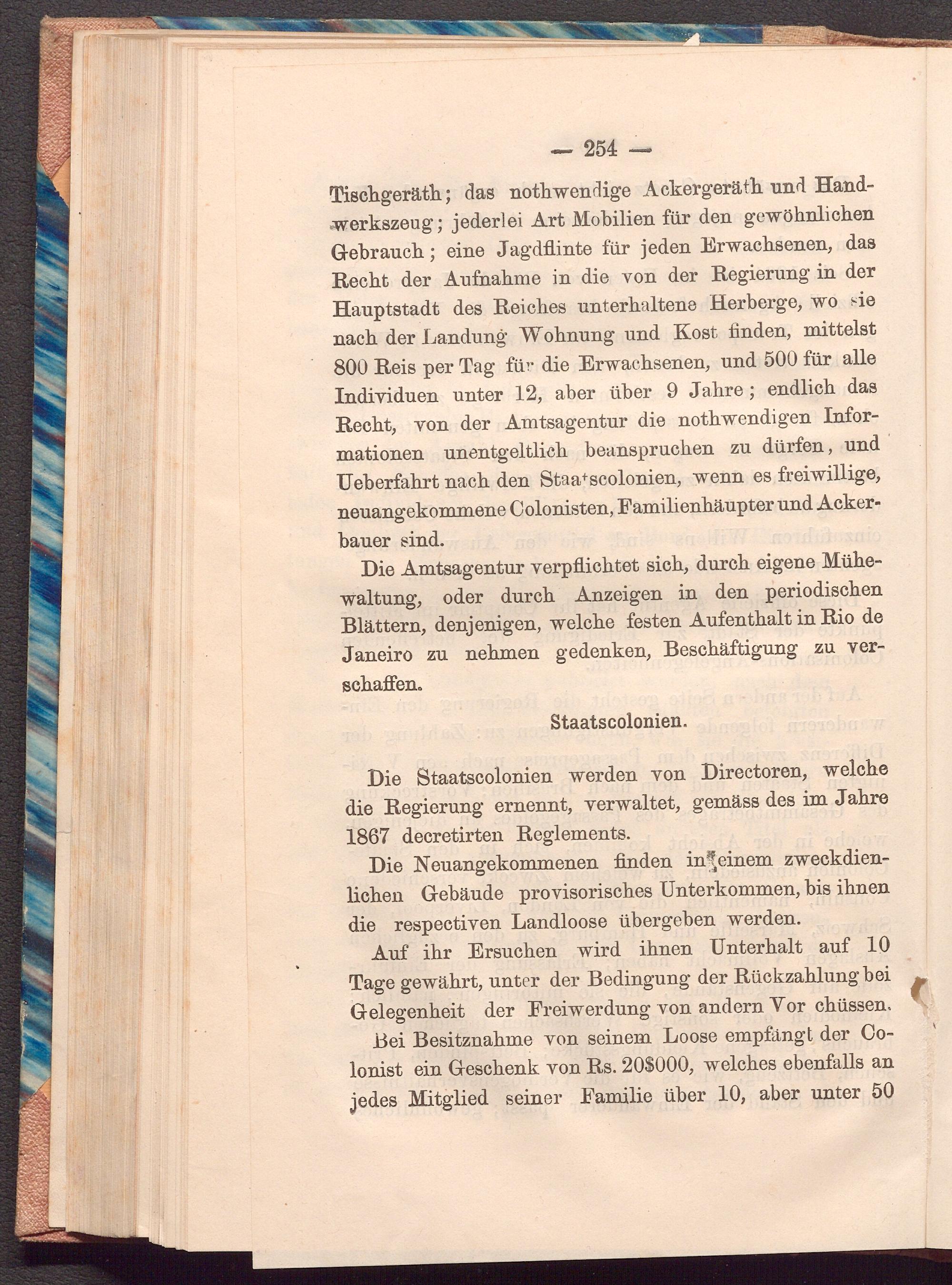 — 254 —

Tischgeräth; das nothwendige Ackergeräth und Handwerkszeug; jederlei Art Mobilien für den gewöhnlichen Gebrauch; eine Jagdflinte für jeden Erwachsenen, das Recht der Aufnahme in die von der Regierung in der Hauptstadt des Reiches unterhaltene Herberge, wo sie nach der Landung Wohnung und Kost finden, mittelst 800 Reis per Tag für die Erwachsenen, und 500 für alle Individuen unter 12, aber über 9 Jahre; endlich das Recht, von der Amtsagentur die nothwendigen Informationen unentgeltlich beanspruchen zu dürfen, und Ueberfahrt nach den Staatscolonien, wenn es freiwillige, neuangekommene Colonisten, Familienhäupter und Ackerbauer sind.

Die Amtsagentur verpflichtet sich, durch eigene Mühewaltung, oder durch Anzeigen in den periodischen Blättern, denjenigen, welche festen Aufenthalt in Rio de Janeiro zu nehmen gedenken, Beschäftigung zu verschaffen.

Staatscolonien.

Die Staatscolonien werden von Directoren, welche die Regierung ernennt, verwaltet, gemäss des im Jahre 1867 decretirten Reglements.

Die Neuangekommenen finden in einem zweckdienlichen Gebäude provisorisches Unterkommen, bis ihnen die respectiven Landloose übergeben werden.

Auf ihr Ersuchen wird ihnen Unterhalt auf 10 Tage gewährt, unter der Bedingung der Rückzahlung bei Gelegenheit der Freiwerdung von andern Vor chüssen.

Bei Besitznahme von seinem Loose empfängt der Colonist ein Geschenk von Rs. 20$000, welches ebenfalls an jedes Mitglied seiner Familie über 10, aber unter 50